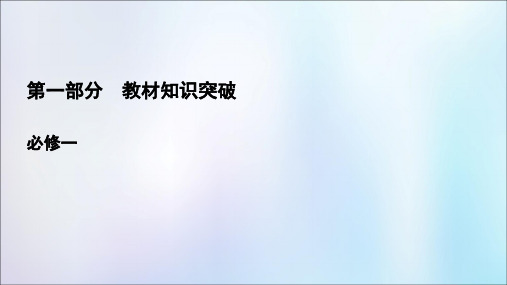 第一部分　教材知识突破

必修一